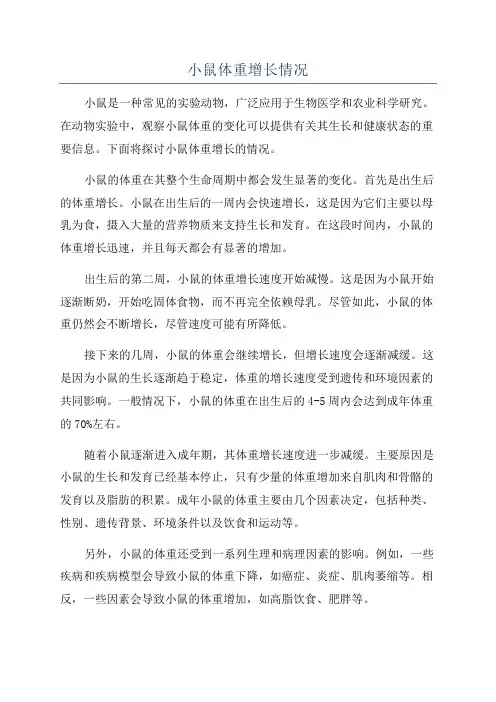 小鼠体重增长情况

小鼠是一种常见的实验动物，广泛应用于生物医学和农业科学研究。在动物实验中，观察小鼠体重的变化可以提供有关其生长和健康状态的重要信息。下面将探讨小鼠体重增长的情况。

小鼠的体重在其整个生命周期中都会发生显著的变化。首先是出生后的体重增长。小鼠在出生后的一周内会快速增长，这是因为它们主要以母乳为食，摄入大量的营养物质来支持生长和发育。在这段时间内，小鼠的体重增长迅速，并且每天都会有显著的增加。

出生后的第二周，小鼠的体重增长速度开始减慢。这是因为小鼠开始逐渐断奶，开始吃固体食物，而不再完全依赖母乳。尽管如此，小鼠的体重仍然会不断增长，尽管速度可能有所降低。

接下来的几周，小鼠的体重会继续增长，但增长速度会逐渐减缓。这是因为小鼠的生长逐渐趋于稳定，体重的增长速度受到遗传和环境因素的共同影响。一般情况下，小鼠的体重在出生后的 4-5 周内会达到成年体重的 70%左右。

随着小鼠逐渐进入成年期，其体重增长速度进一步减缓。主要原因是小鼠的生长和发育已经基本停止，只有少量的体重增加来自肌肉和骨骼的发育以及脂肪的积累。成年小鼠的体重主要由几个因素决定，包括种类、性别、遗传背景、环境条件以及饮食和运动等。

另外，小鼠的体重还受到一系列生理和病理因素的影响。例如，一些疾病和疾病模型会导致小鼠的体重下降，如癌症、炎症、肌肉萎缩等。相反，一些因素会导致小鼠的体重增加，如高脂饮食、肥胖等。